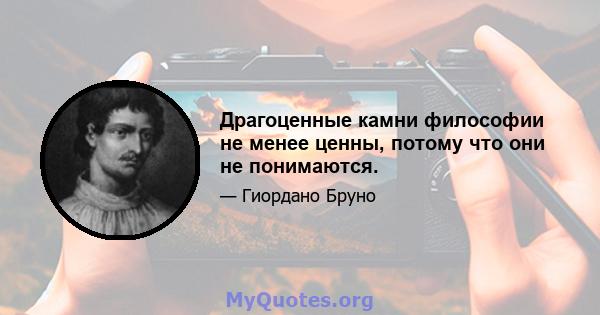 Драгоценные камни философии не менее ценны, потому что они не понимаются.

— Гиордано Бруно

MyQuotes.org